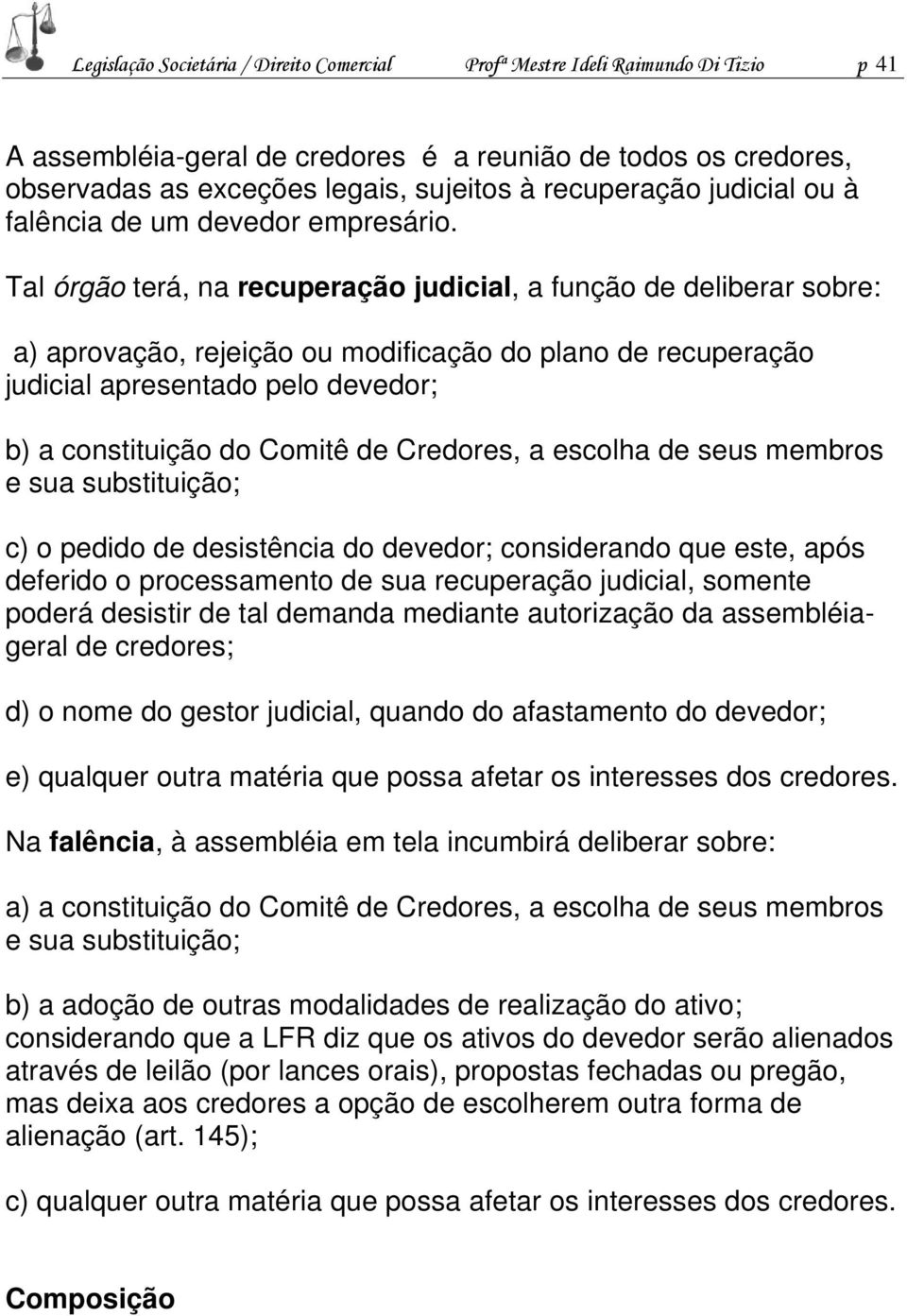 Legislação Societária / Direito Comercial Profª Mestre Ideli Raimundo Di Tizio p 41

A assembléia-geral de credores é a reunião de todos os credores, observadas as exceções legais, sujeitos à recuperação judicial ou à falência de um devedor empresário.

Tal órgão terá, na recuperação judicial, a função de deliberar sobre:

a) aprovação, rejeição ou modificação do plano de recuperação judicial apresentado pelo devedor;

b) a constituição do Comitê de Credores, a escolha de seus membros e sua substituição;

c) o pedido de desistência do devedor; considerando que este, após deferido o processamento de sua recuperação judicial, somente poderá desistir de tal demanda mediante autorização da assembléia-geral de credores;

d) o nome do gestor judicial, quando do afastamento do devedor;

e) qualquer outra matéria que possa afetar os interesses dos credores.

Na falência, à assembléia em tela incumbirá deliberar sobre:

a) a constituição do Comitê de Credores, a escolha de seus membros e sua substituição;

b) a adoção de outras modalidades de realização do ativo; considerando que a LFR diz que os ativos do devedor serão alienados através de leilão (por lances orais), propostas fechadas ou pregão, mas deixa aos credores a opção de escolherem outra forma de alienação (art. 145);

c) qualquer outra matéria que possa afetar os interesses dos credores.

Composição